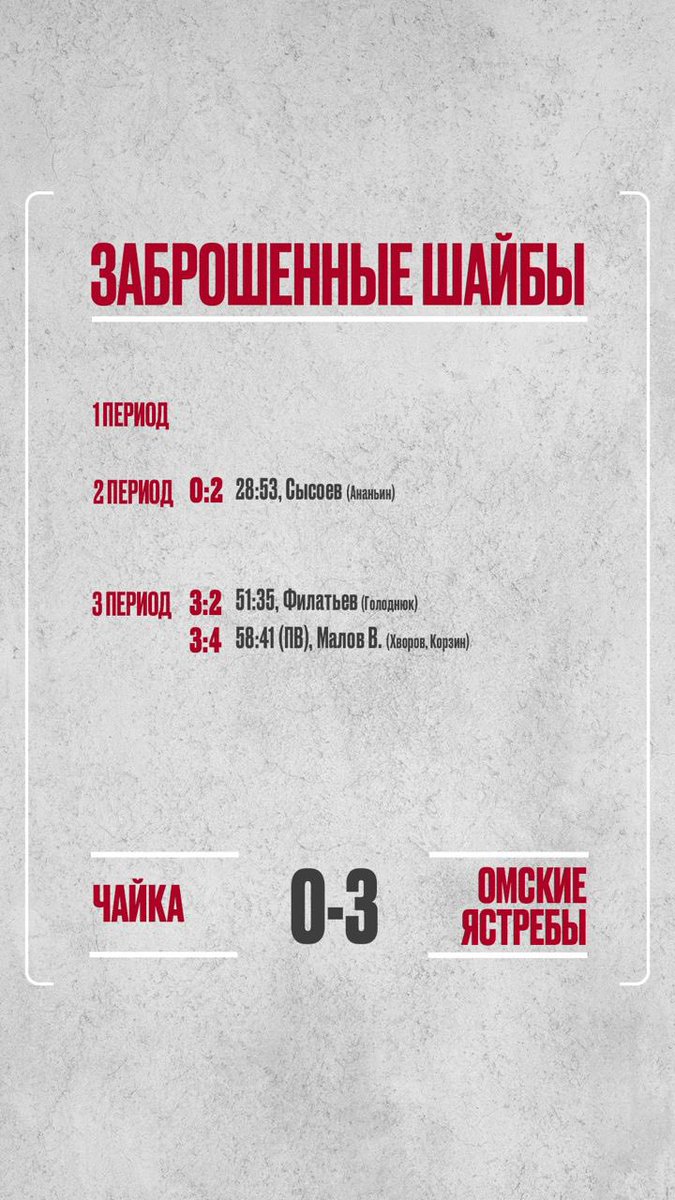 ЗАБРОШЕННЫЕ ШАЙБЫ

1 ПЕРИОД

2 ПЕРИОД 0:2 28:53, Сысоев (Ананьин)

3 ПЕРИОД 3:2 51:35, Филатьев (Голоднюк)
3:4 58:41 (ПВ), Малов В. (Хворов, Корзин)

ЧАЙКА 0-3 ОМСКИЕ ЯСТРЕБЫ